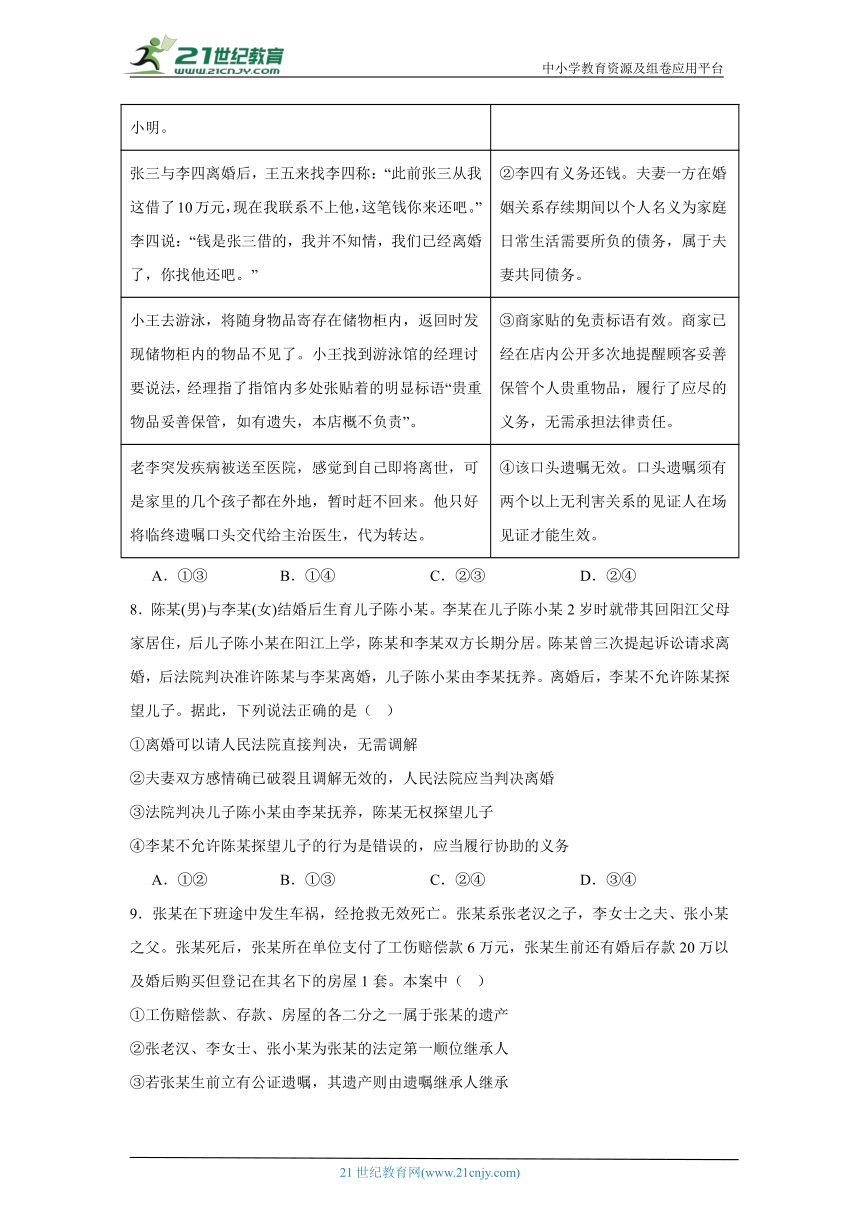 21世纪教育
www.21cnjy.com
中小学教育资源及组卷应用平台

| 小明。 | |
|---|---|
| 张三与李四离婚后，王五来找李四称：“此前张三从我这借了10万元，现在我联系不上他，这笔钱你来还吧。”李四说：“钱是张三借的，我并不知情，我们已经离婚了，你找他还吧。” | ②李四有义务还钱。夫妻一方在婚姻关系存续期间以个人名义为家庭日常生活需要所负的债务，属于夫妻共同债务。 |
| 小王去游泳，将随身物品寄存在储物柜内，返回时发现储物柜内的物品不见了。小王找到游泳馆的经理讨要说法，经理指了指馆内多处张贴着的明显标语“贵重物品妥善保管，如有遗失，本店概不负责”。 | ③商家贴的免责标语有效。商家已经在店内公开多次地提醒顾客妥善保管个人贵重物品，履行了应尽的义务，无需承担法律责任。 |
| 老李突发疾病被送至医院，感觉到自己即将离世，可是家里的几个孩子都在外地，暂时赶不回来。他只好将临终遗嘱口头交代给主治医生，代为转达。 | ④该口头遗嘱无效。口头遗嘱须有两个以上无利害关系的见证人在场见证才能生效。 |

A．①③　　B．①④　　C．②③　　D．②④

8．陈某(男)与李某(女)结婚后生育儿子陈小某。李某在儿子陈小某2岁时就带其回阳江父母家居住，后儿子陈小某在阳江上学，陈某和李某双方长期分居。陈某曾三次提起诉讼请求离婚，后法院判决准许陈某与李某离婚，儿子陈小某由李某抚养。离婚后，李某不允许陈某探望儿子。据此，下列说法正确的是（　）

①离婚可以请人民法院直接判决，无需调解

②夫妻双方感情确已破裂且调解无效的，人民法院应当判决离婚

③法院判决儿子陈小某由李某抚养，陈某无权探望儿子

④李某不允许陈某探望儿子的行为是错误的，应当履行协助的义务

A．①②　　B．①③　　C．②④　　D．③④

9．张某在下班途中发生车祸，经抢救无效死亡。张某系张老汉之子，李女士之夫、张小某之父。张某死后，张某所在单位支付了工伤赔偿款6万元，张某生前还有婚后存款20万以及婚后购买但登记在其名下的房屋1套。本案中（　）

①工伤赔偿款、存款、房屋的各二分之一属于张某的遗产

②张老汉、李女士、张小某为张某的法定第一顺位继承人

③若张某生前立有公证遗嘱，其遗产则由遗嘱继承人继承

21世纪教育网(www.21cnjy.com)